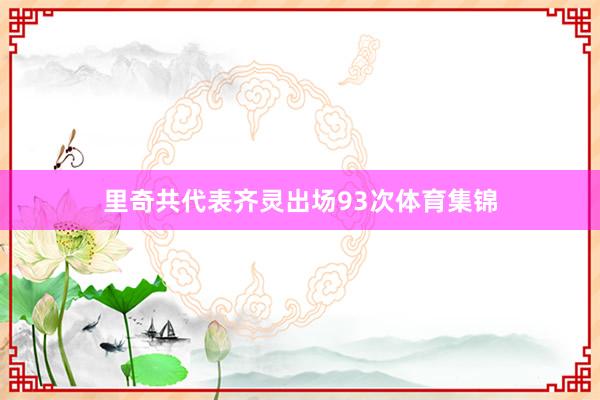 里奇共代表齐灵出场93次体育集锦